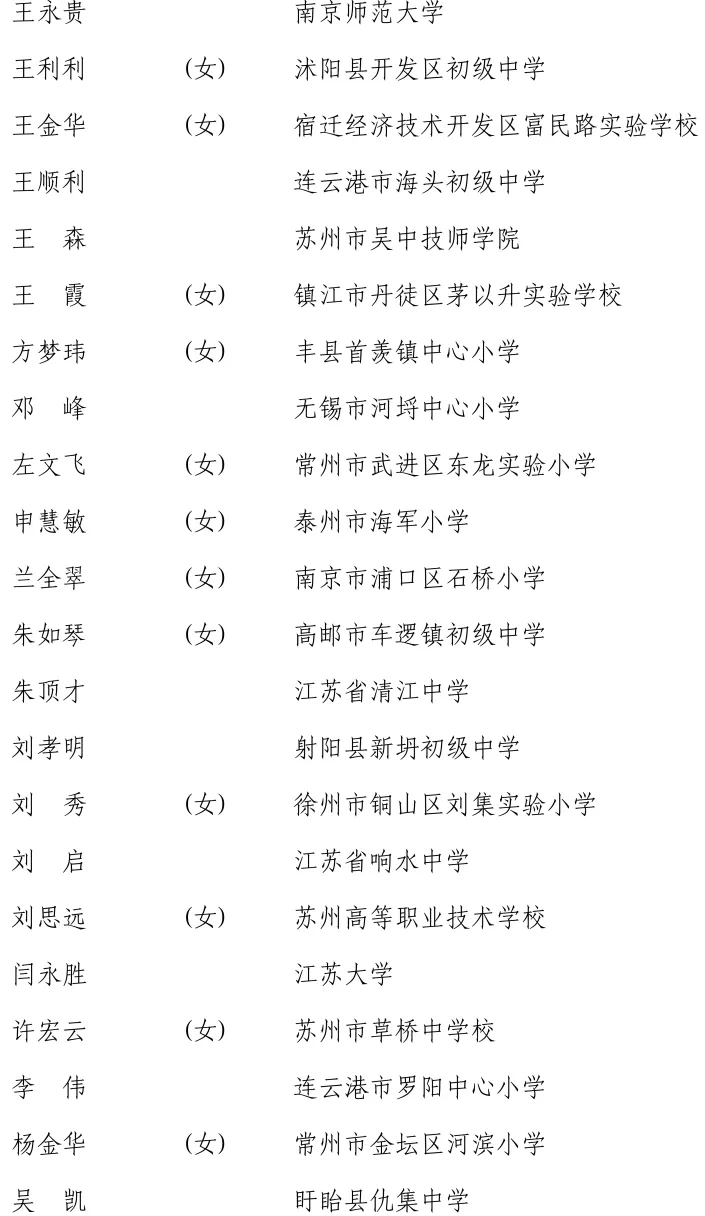 王永贵 南京师范大学

王利利 （女） 沭阳县开发区初级中学

王金华 （女） 宿迁经济技术开发区富民路实验学校

王顺利 连云港市海头初级中学

王　森 苏州市吴中技师学院

王　霞 （女） 镇江市丹徒区茅以升实验学校

方梦玮 （女） 丰县首羡镇中心小学

邓　峰 无锡市河埒中心小学

左文飞 （女） 常州市武进区东龙实验小学

申慧敏 （女） 泰州市海军小学

兰全翠 （女） 南京市浦口区石桥小学

朱如琴 （女） 高邮市车逻镇初级中学

朱顶才 江苏省清江中学

刘孝明 射阳县新坍初级中学

刘　秀 （女） 徐州市铜山区刘集实验小学

刘　启 江苏省响水中学

刘思远 （女） 苏州高等职业技术学校

闫永胜 江苏大学

许宏云 （女） 苏州市草桥中学校

李　伟 连云港市罗阳中心小学

杨金华 （女） 常州市金坛区河滨小学

吴　凯 盱眙县仇集中学